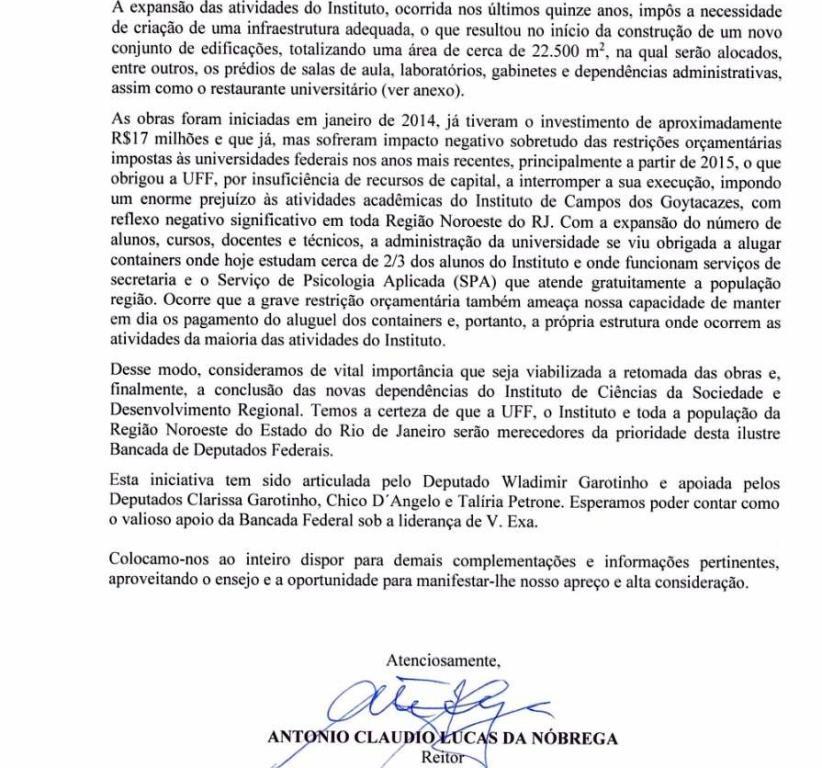 A expansão das atividades do Instituto, ocorrida nos últimos quinze anos, impôs a necessidade de criação de uma infraestrutura adequada, o que resultou no início da construção de um novo conjunto de edificações, totalizando uma área de cerca de 22.500 $m^2$, na qual serão alocados, entre outros, os prédios de salas de aula, laboratórios, gabinetes e dependências administrativas, assim como o restaurante universitário (ver anexo).

As obras foram iniciadas em janeiro de 2014, já tiveram o investimento de aproximadamente R$17 milhões e que já, mas sofreram impacto negativo sobretudo das restrições orçamentárias impostas às universidades federais nos anos mais recentes, principalmente a partir de 2015, o que obrigou a UFF, por insuficiência de recursos de capital, a interromper a sua execução, impondo um enorme prejuízo às atividades acadêmicas do Instituto de Campos dos Goytacazes, com reflexo negativo significativo em toda Região Noroeste do RJ. Com a expansão do número de alunos, cursos, docentes e técnicos, a administração da universidade se viu obrigada a alugar containers onde hoje estudam cerca de 2/3 dos alunos do Instituto e onde funcionam serviços de secretaria e o Serviço de Psicologia Aplicada (SPA) que atende gratuitamente a população região. Ocorre que a grave restrição orçamentária também ameaça nossa capacidade de manter em dia os pagamento do aluguel dos containers e, portanto, a própria estrutura onde ocorrem as atividades da maioria das atividades do Instituto.

Desse modo, consideramos de vital importância que seja viabilizada a retomada das obras e, finalmente, a conclusão das novas dependências do Instituto de Ciências da Sociedade e Desenvolvimento Regional. Temos a certeza de que a UFF, o Instituto e toda a população da Região Noroeste do Estado do Rio de Janeiro serão merecedores da prioridade desta ilustre Bancada de Deputados Federais.

Esta iniciativa tem sido articulada pelo Deputado Wladimir Garotinho e apoiada pelos Deputados Clarissa Garotinho, Chico D´Angelo e Talíria Petrone. Esperamos poder contar como o valioso apoio da Bancada Federal sob a liderança de V. Exa.

Colocamo-nos ao inteiro dispor para demais complementações e informações pertinentes, aproveitando o ensejo e a oportunidade para manifestar-lhe nosso apreço e alta consideração.

Atenciosamente,

ANTONIO CLAUDIO LUCAS DA NÓBREGA
Reitor